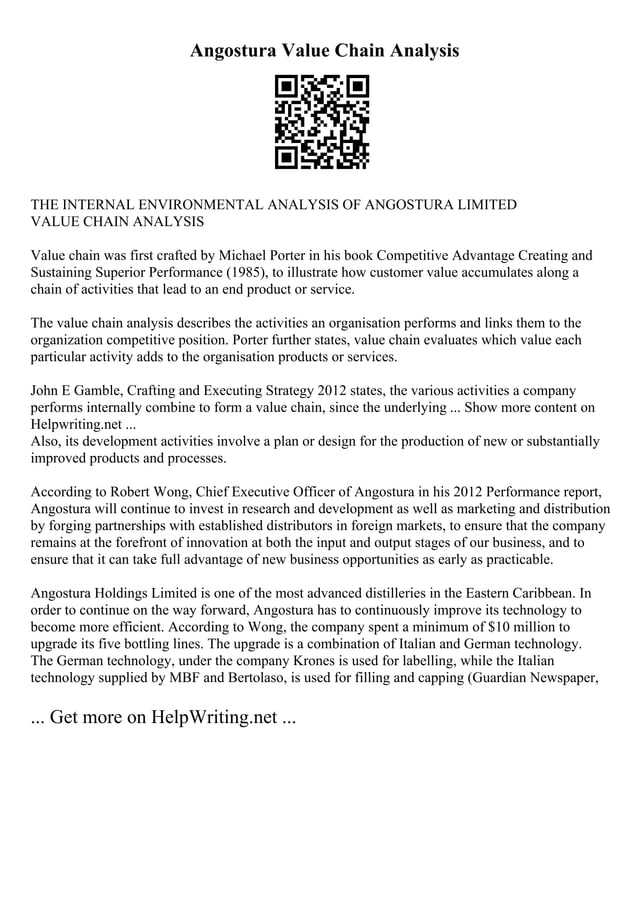 Angostura Value Chain Analysis

THE INTERNAL ENVIRONMENTAL ANALYSIS OF ANGOSTURA LIMITED
VALUE CHAIN ANALYSIS

Value chain was first crafted by Michael Porter in his book Competitive Advantage Creating and Sustaining Superior Performance (1985), to illustrate how customer value accumulates along a chain of activities that lead to an end product or service.

The value chain analysis describes the activities an organisation performs and links them to the organization competitive position. Porter further states, value chain evaluates which value each particular activity adds to the organisation products or services.

John E Gamble, Crafting and Executing Strategy 2012 states, the various activities a company performs internally combine to form a value chain, since the underlying ... Show more content on Helpwriting.net ...
Also, its development activities involve a plan or design for the production of new or substantially improved products and processes.

According to Robert Wong, Chief Executive Officer of Angostura in his 2012 Performance report, Angostura will continue to invest in research and development as well as marketing and distribution by forging partnerships with established distributors in foreign markets, to ensure that the company remains at the forefront of innovation at both the input and output stages of our business, and to ensure that it can take full advantage of new business opportunities as early as practicable.

Angostura Holdings Limited is one of the most advanced distilleries in the Eastern Caribbean. In order to continue on the way forward, Angostura has to continuously improve its technology to become more efficient. According to Wong, the company spent a minimum of $10 million to upgrade its five bottling lines. The upgrade is a combination of Italian and German technology. The German technology, under the company Krones is used for labelling, while the Italian technology supplied by MBF and Bertolaso, is used for filling and capping (Guardian Newspaper,

... Get more on HelpWriting.net ...